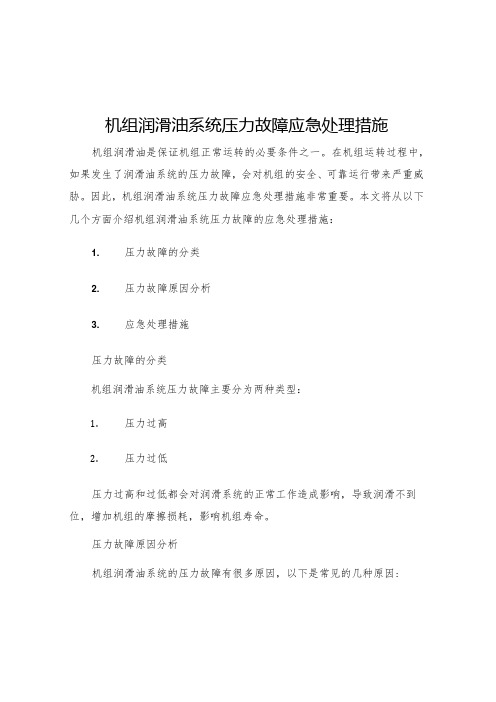 机组润滑油系统压力故障应急处理措施

机组润滑油是保证机组正常运转的必要条件之一。在机组运转过程中，如果发生了润滑油系统的压力故障，会对机组的安全、可靠运行带来严重威胁。因此，机组润滑油系统压力故障应急处理措施非常重要。本文将从以下几个方面介绍机组润滑油系统压力故障的应急处理措施：

1. 压力故障的分类

2. 压力故障原因分析

3. 应急处理措施

压力故障的分类

机组润滑油系统压力故障主要分为两种类型：

1. 压力过高

2. 压力过低

压力过高和过低都会对润滑系统的正常工作造成影响，导致润滑不到位，增加机组的摩擦损耗，影响机组寿命。

压力故障原因分析

机组润滑油系统的压力故障有很多原因，以下是常见的几种原因：